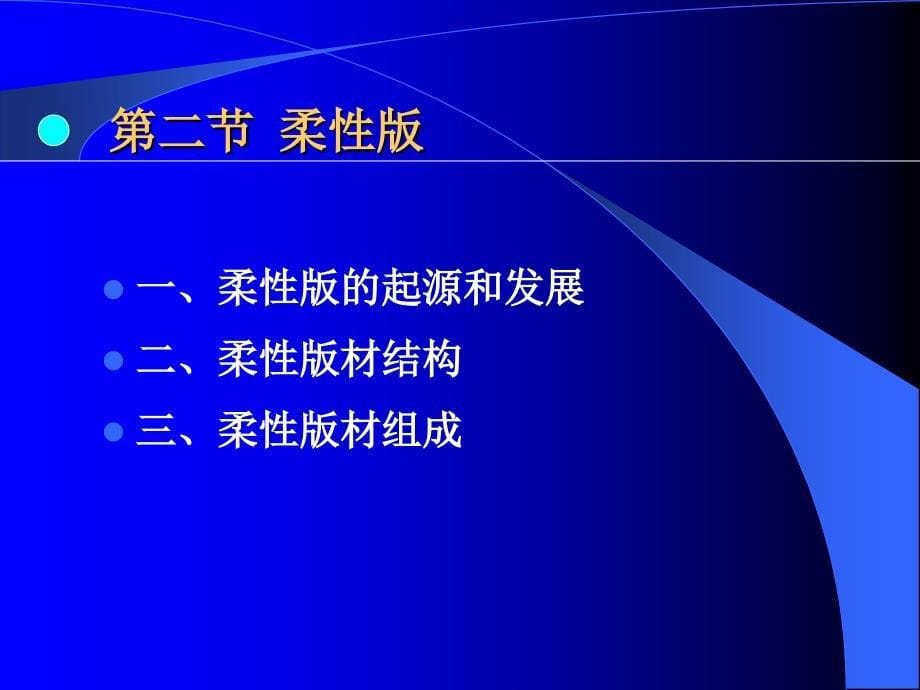 第二节 柔性版

一、柔性版的起源和发展

二、柔性版材结构

三、柔性版材组成